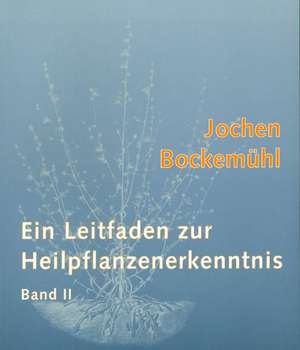 Jochen Bockemühl

Ein Leitfaden zur Heilpflanzenerkenntnis

Band II